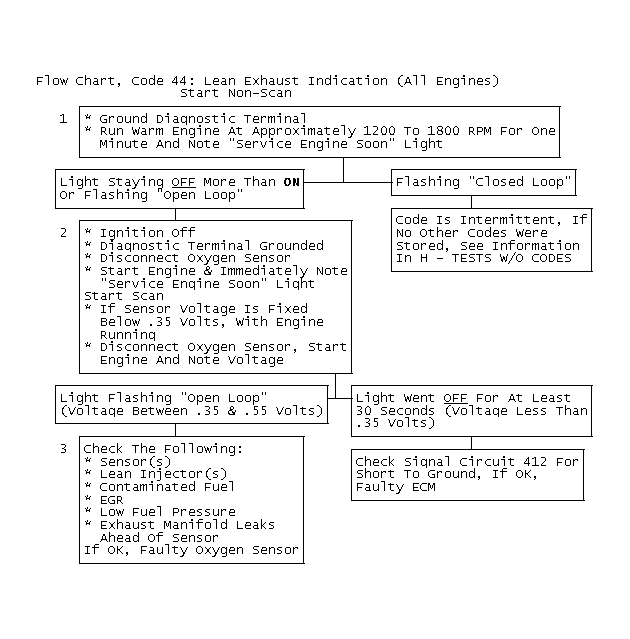 Flow Chart, Code 44: Lean Exhaust Indication (All Engines)
Start Non-Scan

1

* Ground Diagnostic Terminal
* Run Warm Engine At Approximately 1200 To 1800 RPM For One Minute And Note "Service Engine Soon" Light

Light Staying OFF More Than ON Or Flashing "Open Loop"

Flashing "Closed Loop"

Code Is Intermittent, If No Other Codes Were Stored, See Information In H - TESTS W/O CODES

2

* Ignition Off
* Diagnostic Terminal Grounded
* Disconnect Oxygen Sensor
* Start Engine & Immediately Note "Service Engine Soon" Light
Start Scan
* If Sensor Voltage Is Fixed Below .35 Volts, With Engine Running
* Disconnect Oxygen Sensor, Start Engine And Note Voltage

Light Flashing "Open Loop" (Voltage Between .35 & .55 Volts)

Light Went OFF For At Least 30 Seconds (Voltage Less Than .35 Volts)

3

Check The Following:
* Sensor(s)
* Lean Injector(s)
* Contaminated Fuel
* EGR
* Low Fuel Pressure
* Exhaust Manifold Leaks Ahead Of Sensor
If OK, Faulty Oxygen Sensor

Check Signal Circuit 412 For Short To Ground, If OK, Faulty ECM